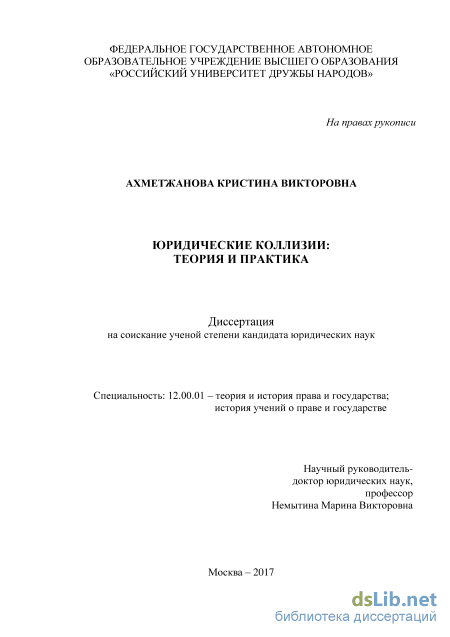 ФЕДЕРАЛЬНОЕ ГОСУДАРСТВЕННОЕ АВТОНОМНОЕ
ОБРАЗОВАТЕЛЬНОЕ УЧРЕЖДЕНИЕ ВЫСШЕГО ОБРАЗОВАНИЯ
«РОССИЙСКИЙ УНИВЕРСИТЕТ ДРУЖБЫ НАРОДОВ»

На правах рукописи

АХМЕТЖАНОВА КРИСТИНА ВИКТОРОВНА

ЮРИДИЧЕСКИЕ КОЛЛИЗИИ:
ТЕОРИЯ И ПРАКТИКА

Диссертация
на соискание ученой степени кандидата юридических наук

Специальность: 12.00.01 – теория и история права и государства;
история учений о праве и государстве

Научный руководитель-
доктор юридических наук,
профессор
Немытина Марина Викторовна

Москва – 2017

dsLib.net
библиотека диссертаций